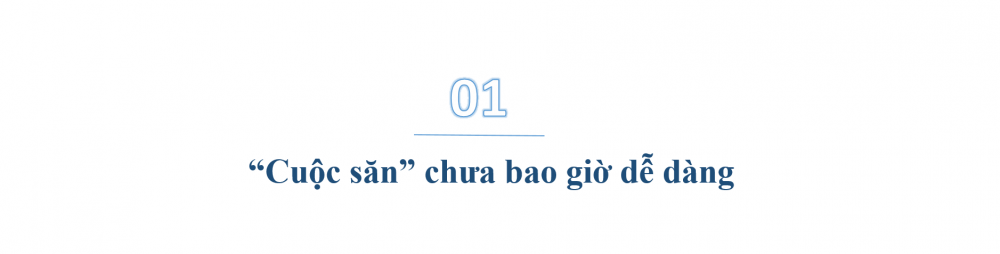 01

“Cuộc săn” chưa bao giờ dễ dàng